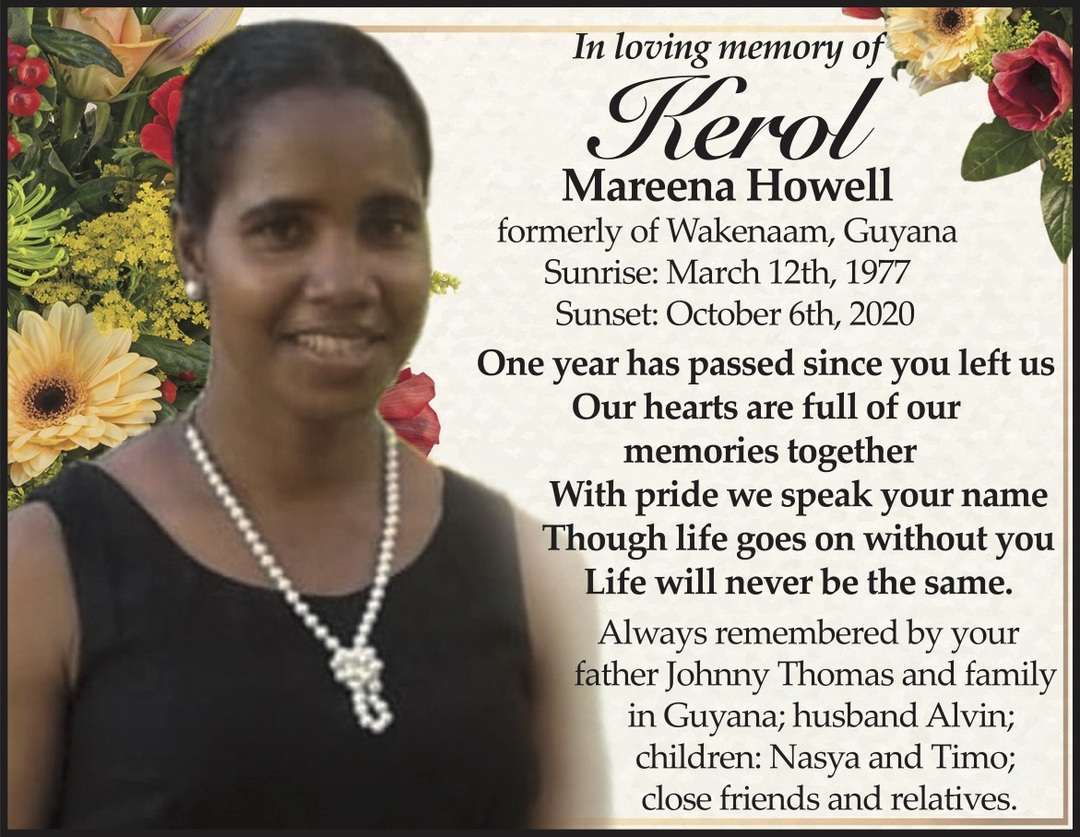 In loving memory of

Kerol

Mareena Howell

formerly of Wakenaam, Guyana
Sunrise: March 12th, 1977
Sunset: October 6th, 2020

One year has passed since you left us
Our hearts are full of our
memories together
With pride we speak your name
Though life goes on without you
Life will never be the same.

Always remembered by your father Johnny Thomas and family in Guyana; husband Alvin; children: Nasya and Timo; close friends and relatives.